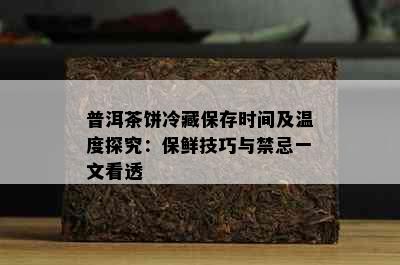 普洱茶饼冷藏保存时间及温度探究：保鲜技巧与禁忌一文看透